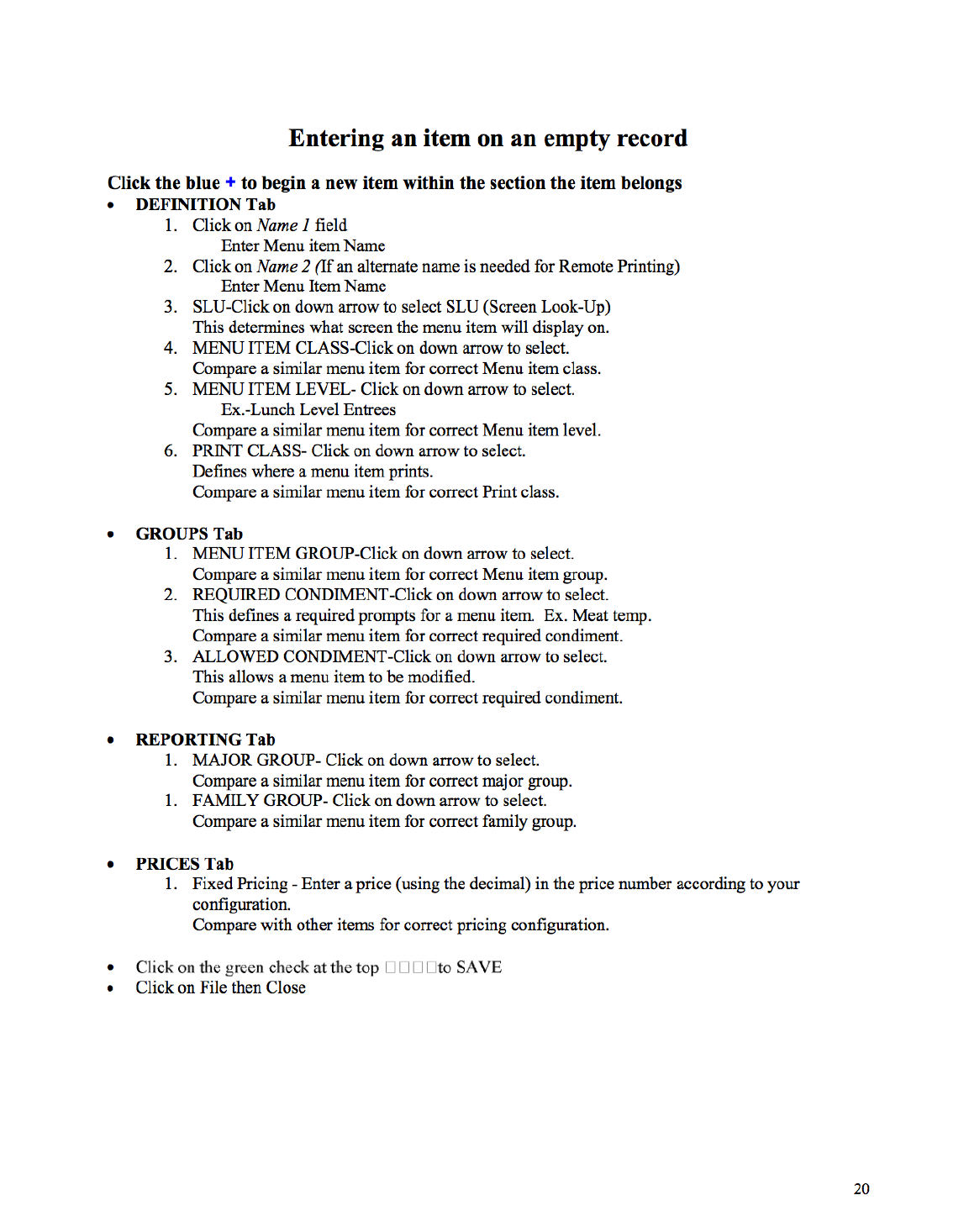 Entering an item on an empty record

Click the blue + to begin a new item within the section the item belongs

• DEFINITION Tab
1. Click on Name 1 field
Enter Menu item Name
2. Click on Name 2 (If an alternate name is needed for Remote Printing)
Enter Menu Item Name
3. SLU-Click on down arrow to select SLU (Screen Look-Up)
This determines what screen the menu item will display on.
4. MENU ITEM CLASS-Click on down arrow to select.
Compare a similar menu item for correct Menu item class.
5. MENU ITEM LEVEL- Click on down arrow to select.
Ex.-Lunch Level Entrees
Compare a similar menu item for correct Menu item level.
6. PRINT CLASS- Click on down arrow to select.
Defines where a menu item prints.
Compare a similar menu item for correct Print class.

• GROUPS Tab
1. MENU ITEM GROUP-Click on down arrow to select.
Compare a similar menu item for correct Menu item group.
2. REQUIRED CONDIMENT-Click on down arrow to select.
This defines a required prompts for a menu item. Ex. Meat temp.
Compare a similar menu item for correct required condiment.
3. ALLOWED CONDIMENT-Click on down arrow to select.
This allows a menu item to be modified.
Compare a similar menu item for correct required condiment.

• REPORTING Tab
1. MAJOR GROUP- Click on down arrow to select.
Compare a similar menu item for correct major group.
1. FAMILY GROUP- Click on down arrow to select.
Compare a similar menu item for correct family group.

• PRICES Tab
1. Fixed Pricing - Enter a price (using the decimal) in the price number according to your configuration.
Compare with other items for correct pricing configuration.

• Click on the green check at the top □□□□to SAVE
• Click on File then Close

20